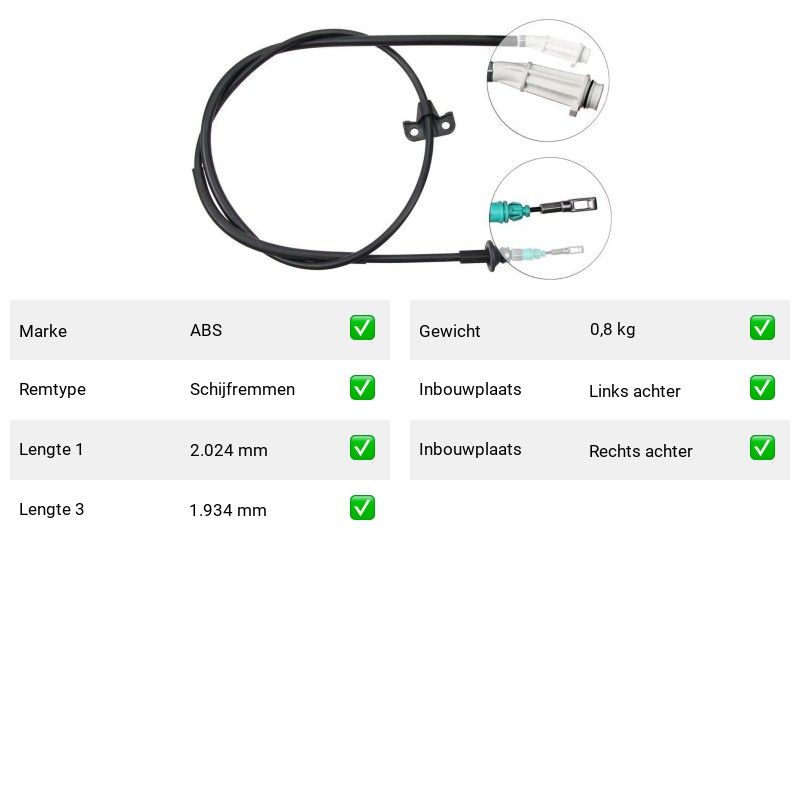 Marke ABS ☑

Remtype Schijfremmen ☑

Lengte 1 2.024 mm ☑

Lengte 3 1.934 mm ☑

Gewicht 0,8 kg ☑

Inbouwplaats Links achter ☑

Inbouwplaats Rechts achter ☑